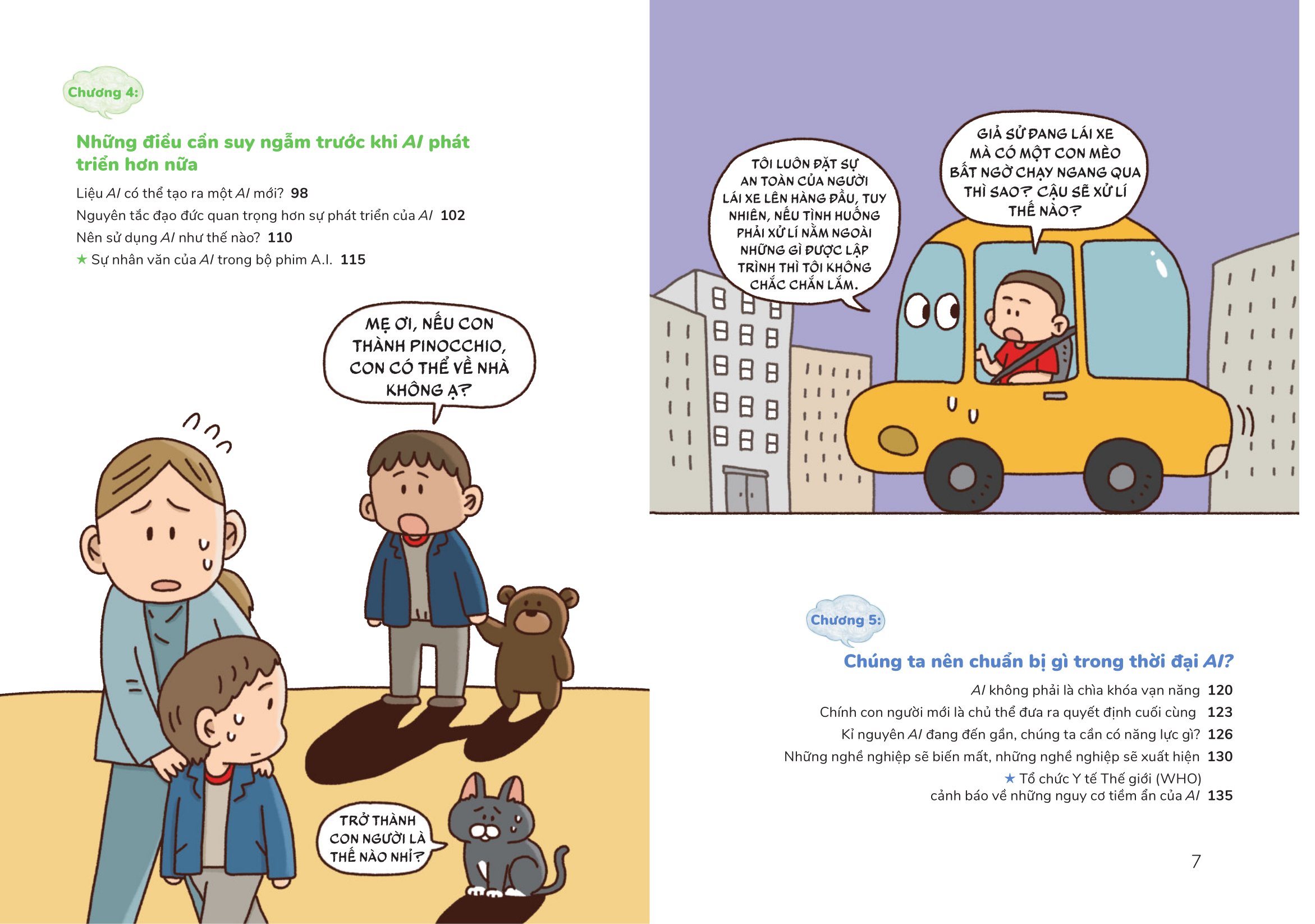 Chương 4:

Những điều cần suy ngẫm trước khi AI phát triển hơn nữa

Liệu AI có thể tạo ra một AI mới? 98

Nguyên tắc đạo đức quan trọng hơn sự phát triển của AI 102

Nên sử dụng AI như thế nào? 110

★ Sự nhân văn của AI trong bộ phim A.I. 115

MẸ ƠI, NẾU CON THÀNH PINOCCHIO, CON CÓ THỂ VỀ NHÀ KHÔNG Ạ?

TRỞ THÀNH CON NGƯỜI LÀ THẾ NÀO NHỈ?

TÔI LUÔN ĐẶT SỰ AN TOÀN CỦA NGƯỜI LÁI XE LÊN HÀNG ĐẦU, TUY NHIÊN, NẾU TÌNH HUỐNG PHẢI XỬ LÍ NẰM NGOÀI NHỮNG GÌ ĐƯỢC LẬP TRÌNH THÌ TÔI KHÔNG CHẮC CHẮN LẮM.

GIẢ SỬ ĐANG LÁI XE MÀ CÓ MỘT CON MÈO BẤT NGỜ CHẠY NGANG QUA THÌ SAO? CẬU SẼ XỬ LÍ THẾ NÀO?

Chương 5:

Chúng ta nên chuẩn bị gì trong thời đại AI?

AI không phải là chìa khóa vạn năng 120

Chính con người mới là chủ thể đưa ra quyết định cuối cùng 123

Kỉ nguyên AI đang đến gần, chúng ta cần có năng lực gì? 126

Những nghề nghiệp sẽ biến mất, những nghề nghiệp sẽ xuất hiện 130

★ Tổ chức Y tế Thế giới (WHO) cảnh báo về những nguy cơ tiềm ẩn của AI 135

7